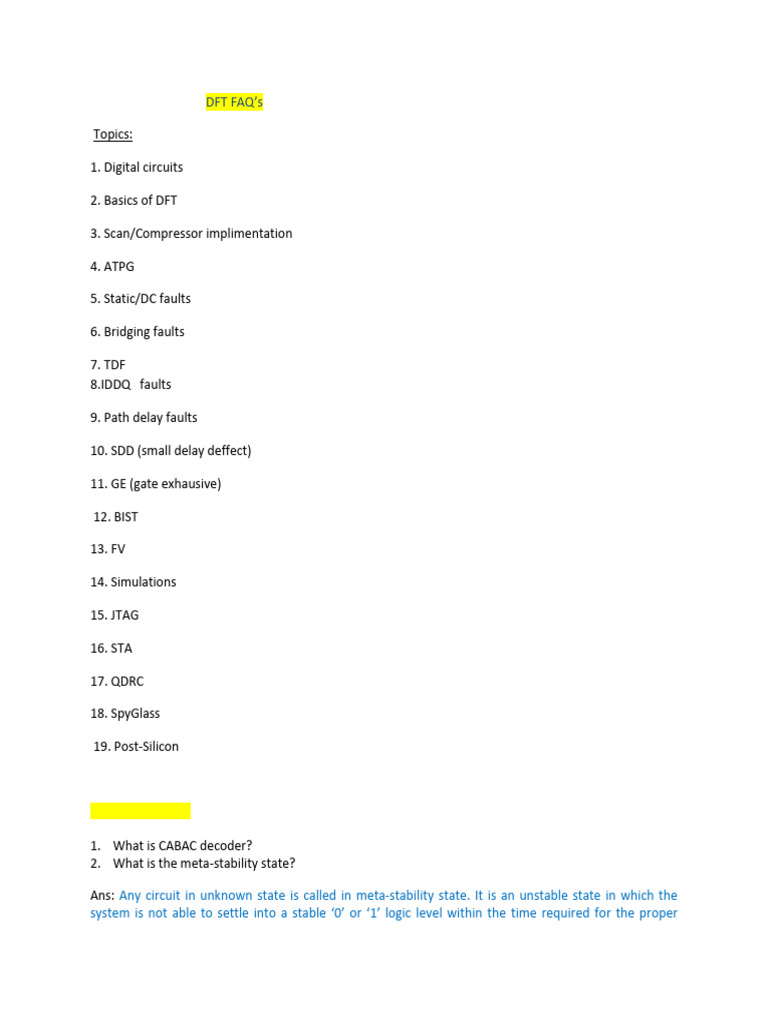 DFT FAQ's

Topics:

1. Digital circuits

2. Basics of DFT

3. Scan/Compressor implimentation

4. ATPG

5. Static/DC faults

6. Bridging faults

7. TDF
8.IDDQ faults

9. Path delay faults

10. SDD (small delay deffect)

11. GE (gate exhausive)

12. BIST

13. FV

14. Simulations

15. JTAG

16. STA

17. QDRC

18. SpyGlass

19. Post-Silicon

1. What is CABAC decoder?
2. What is the meta-stability state?

Ans: Any circuit in unknown state is called in meta-stability state. It is an unstable state in which the system is not able to settle into a stable '0' or '1' logic level within the time required for the proper